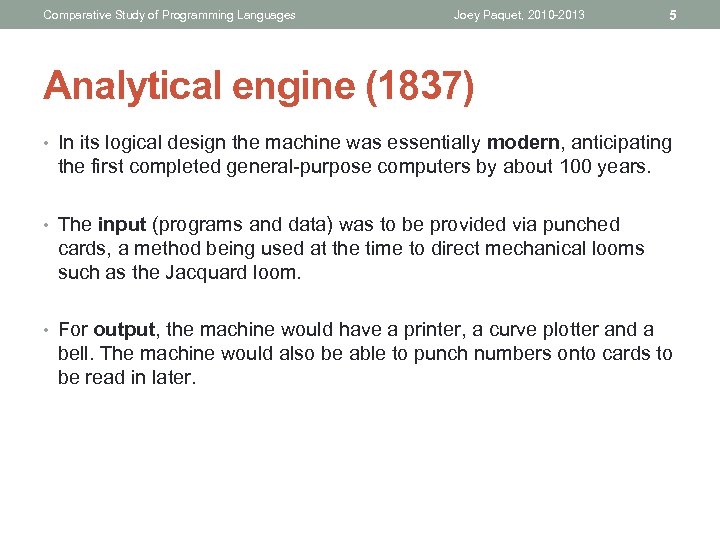 Comparative Study of Programming Languages Joey Paquet, 2010-2013 5

Analytical engine (1837)

• In its logical design the machine was essentially modern, anticipating the first completed general-purpose computers by about 100 years.

• The input (programs and data) was to be provided via punched cards, a method being used at the time to direct mechanical looms such as the Jacquard loom.

• For output, the machine would have a printer, a curve plotter and a bell. The machine would also be able to punch numbers onto cards to be read in later.